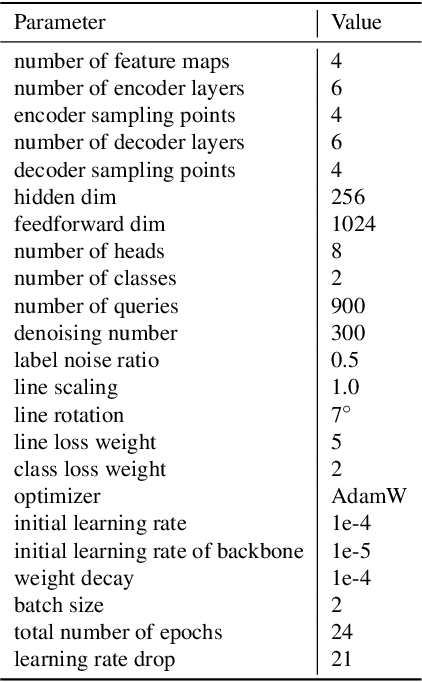 | Parameter | Value |
|---|---|
| number of feature maps | 4 |
| number of encoder layers | 6 |
| encoder sampling points | 4 |
| number of decoder layers | 6 |
| decoder sampling points | 4 |
| hidden dim | 256 |
| feedforward dim | 1024 |
| number of heads | 8 |
| number of classes | 2 |
| number of queries | 900 |
| denoising number | 300 |
| label noise ratio | 0.5 |
| line scaling | 1.0 |
| line rotation | $7^\circ$ |
| line loss weight | 5 |
| class loss weight | 2 |
| optimizer | AdamW |
| initial learning rate | 1e-4 |
| initial learning rate of backbone | 1e-5 |
| weight decay | 1e-4 |
| batch size | 2 |
| total number of epochs | 24 |
| learning rate drop | 21 |